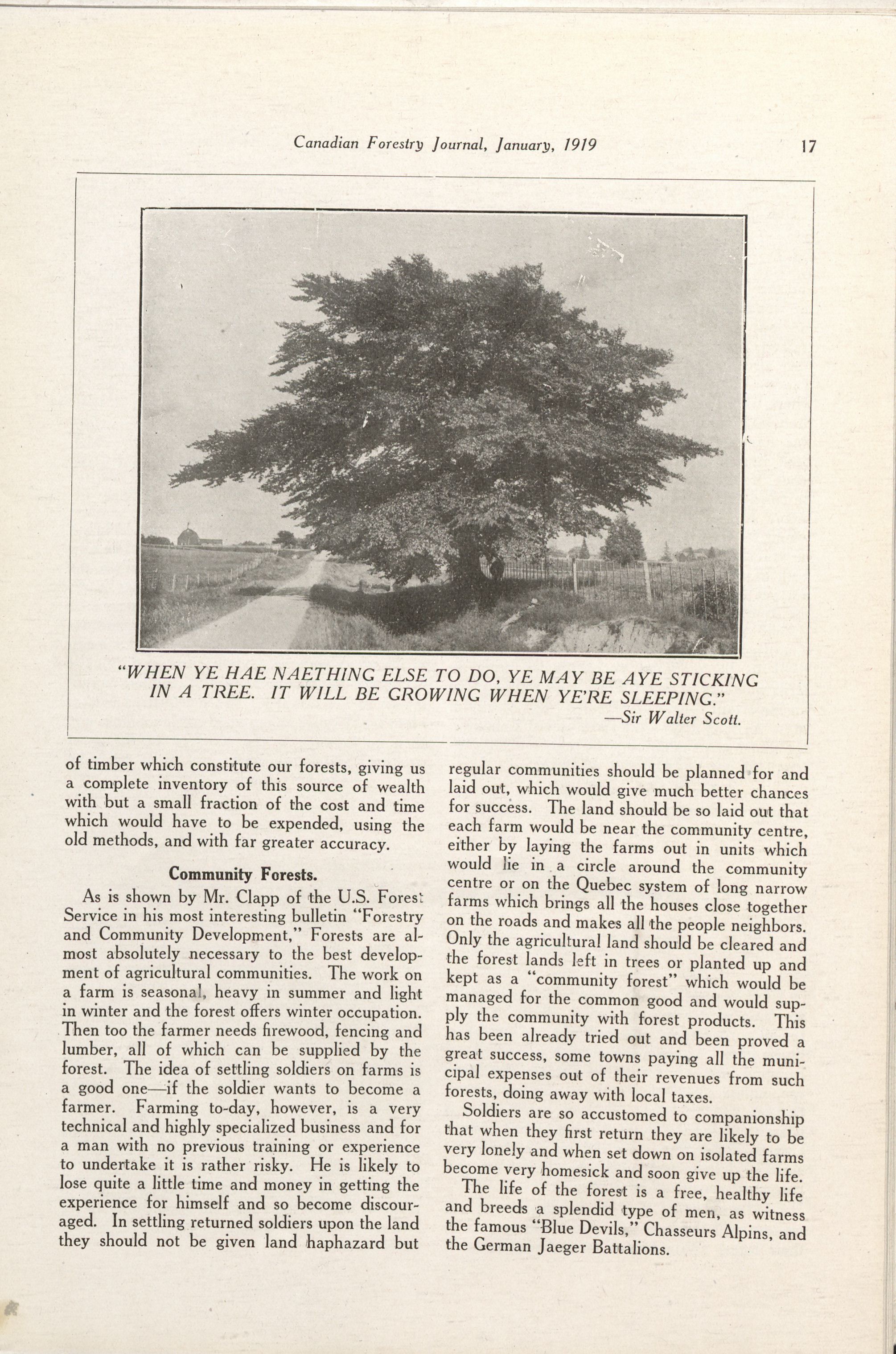 Canadian Forestry Journal, January, 1919 17

"WHEN YE HAE NAETHING ELSE TO DO, YE MAY BE AYE STICKING IN A TREE. IT WILL BE GROWING WHEN YE'RE SLEEPING."
—Sir Walter Scott.

of timber which constitute our forests, giving us a complete inventory of this source of wealth with but a small fraction of the cost and time which would have to be expended, using the old methods, and with far greater accuracy.

Community Forests.

As is shown by Mr. Clapp of the U.S. Forest Service in his most interesting bulletin "Forestry and Community Development," Forests are almost absolutely necessary to the best development of agricultural communities. The work on a farm is seasonal, heavy in summer and light in winter and the forest offers winter occupation. Then too the farmer needs firewood, fencing and lumber, all of which can be supplied by the forest. The idea of settling soldiers on farms is a good one—if the soldier wants to become a farmer. Farming to-day, however, is a very technical and highly specialized business and for a man with no previous training or experience to undertake it is rather risky. He is likely to lose quite a little time and money in getting the experience for himself and so become discouraged. In settling returned soldiers upon the land they should not be given land haphazard but regular communities should be planned for and laid out, which would give much better chances for success. The land should be so laid out that each farm would be near the community centre, either by laying the farms out in units which would lie in a circle around the community centre or on the Quebec system of long narrow farms which brings all the houses close together on the roads and makes all the people neighbors. Only the agricultural land should be cleared and the forest lands left in trees or planted up and kept as a "community forest" which would be managed for the common good and would supply the community with forest products. This has been already tried out and been proved a great success, some towns paying all the municipal expenses out of their revenues from such forests, doing away with local taxes.

Soldiers are so accustomed to companionship that when they first return they are likely to be very lonely and when set down on isolated farms become very homesick and soon give up the life.

The life of the forest is a free, healthy life and breeds a splendid type of men, as witness the famous "Blue Devils," Chasseurs Alpins, and the German Jaeger Battalions.